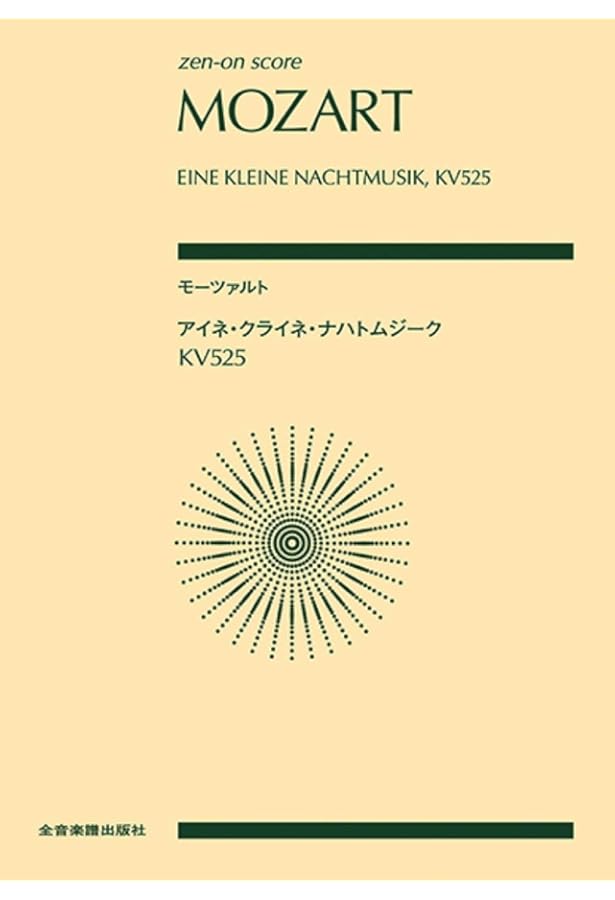 zen-on score
MOZART

EINE KLEINE NACHTMUSIK, KV525

モーツァルト

アイネ・クライネ・ナハトムジーク
KV525

全音楽譜出版社